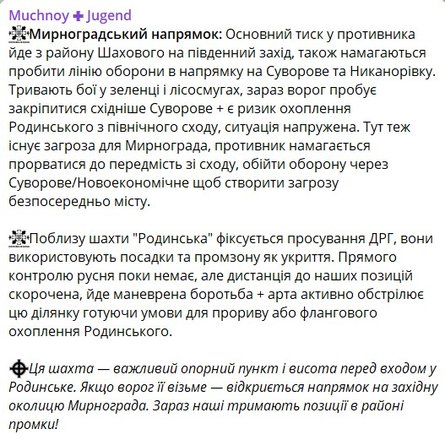 Muchnoy ✚ Jugend

Мирноградський напрямок: Основний тиск у противника йде з району Шахового на південний захід, також намагаються пробити лінію оборони в напрямку на Суворове та Никанорівку. Тривають бої у зеленці і лісосмугах, зараз ворог пробує закріпитися східніше Суворове + є ризик охоплення Родинського з північного сходу, ситуація напружена. Тут теж існує загроза для Мирнограда, противник намагається прорватися до передмість зі сходу, обійти оборону через Суворове/Новоекономічне щоб створити загрозу безпосередньо місту.

Поблизу шахти "Родинська" фіксується просування ДРГ, вони використовують посадки та промзону як укриття. Прямого контролю русня поки немає, але дистанція до наших позицій скорочена, йде маневрена боротьба + арта активно обстрілює цю ділянку готуючи умови для прориву або флангового охоплення Родинського.

Ця шахта — важливий опорний пункт і висота перед входом у Родинське. Якщо ворог її візьме — відкриється напрямок на західну околицю Мирнограда. Зараз наші тримають позиції в районі промки!